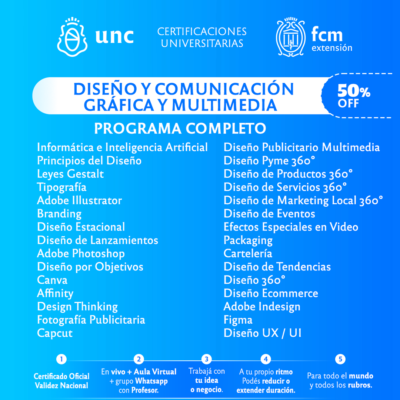 unc

CERTIFICACIONES UNIVERSITARIAS

fcm
extensión

DISEÑO Y COMUNICACIÓN GRÁFICA Y MULTIMEDIA

50% OFF

PROGRAMA COMPLETO

Informática e Inteligencia Artificial
Principios del Diseño
Leyes Gestalt
Tipografía
Adobe Illustrator
Branding
Diseño Estacional
Diseño de Lanzamientos
Adobe Photoshop
Diseño por Objetivos
Canva
Affinity
Design Thinking
Fotografía Publicitaria
Capcut

Diseño Publicitario Multimedia
Diseño Pyme 360°
Diseño de Productos 360°
Diseño de Servicios 360°
Diseño de Marketing Local 360°
Diseño de Eventos
Efectos Especiales en Video
Packaging
Cartelería
Diseño de Tendencias
Diseño 360°
Diseño Ecommerce
Adobe Indesign
Figma
Diseño UX / UI

1
Certificado Oficial Validez Nacional

2
En vivo + Aula Virtual + grupo Whatsapp con Profesor.

3
Trabajá con tu idea o negocio.

4
A tu propio ritmo Podés reducir o extender duración.

5
Para todo el mundo y todos los rubros.